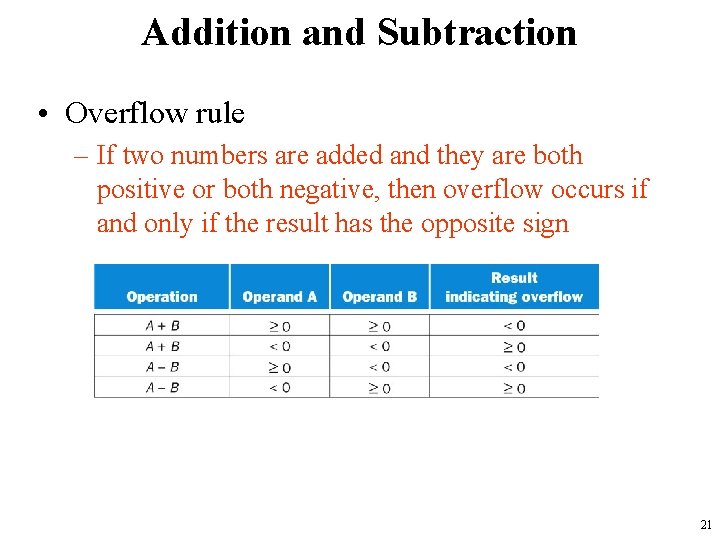 Addition and Subtraction

• Overflow rule

– If two numbers are added and they are both positive or both negative, then overflow occurs if and only if the result has the opposite sign

| Operation | Operand A | Operand B | Result indicating overflow |
|---|---|---|---|
| $A + B$ | $\geq 0$ | $\geq 0$ | $< 0$ |
| $A + B$ | $< 0$ | $< 0$ | $\geq 0$ |
| $A - B$ | $\geq 0$ | $< 0$ | $< 0$ |
| $A - B$ | $< 0$ | $\geq 0$ | $\geq 0$ |

21